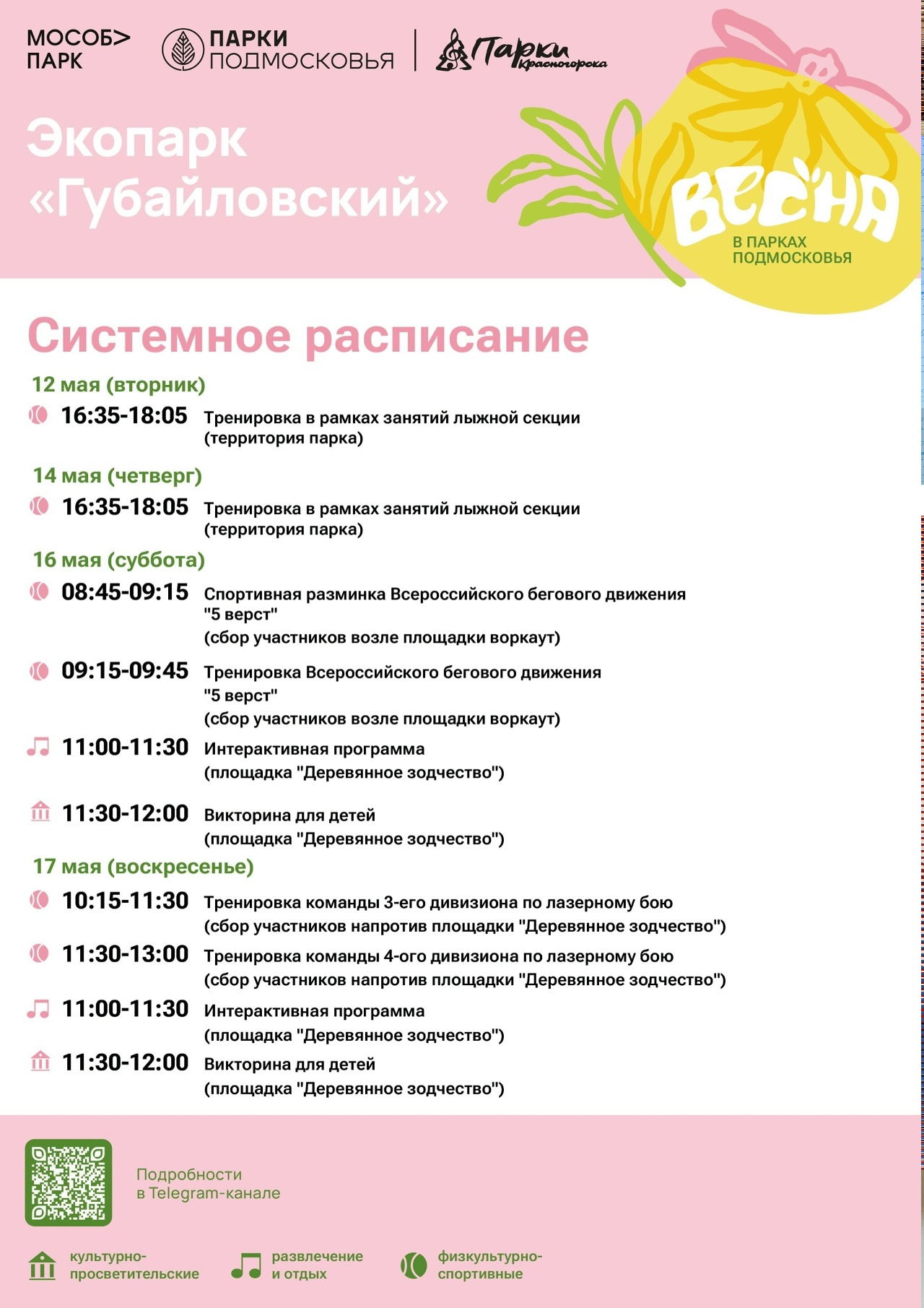 МОСОБ> ПАРК

ПАРКИ ПОДМОСКОВЬЯ

Парки Красногорска

Экопарк «Губайловский»

ВЕСНА В ПАРКАХ ПОДМОСКОВЬЯ

Системное расписание

12 мая (вторник)

16:35-18:05 Тренировка в рамках занятий лыжной секции (территория парка)

14 мая (четверг)

16:35-18:05 Тренировка в рамках занятий лыжной секции (территория парка)

16 мая (суббота)

08:45-09:15 Спортивная разминка Всероссийского бегового движения "5 верст" (сбор участников возле площадки воркаут)

09:15-09:45 Тренировка Всероссийского бегового движения "5 верст" (сбор участников возле площадки воркаут)

11:00-11:30 Интерактивная программа (площадка "Деревянное зодчество")

11:30-12:00 Викторина для детей (площадка "Деревянное зодчество")

17 мая (воскресенье)

10:15-11:30 Тренировка команды 3-его дивизиона по лазерному бою (сбор участников напротив площадки "Деревянное зодчество")

11:30-13:00 Тренировка команды 4-ого дивизиона по лазерному бою (сбор участников напротив площадки "Деревянное зодчество")

11:00-11:30 Интерактивная программа (площадка "Деревянное зодчество")

11:30-12:00 Викторина для детей (площадка "Деревянное зодчество")

Подробности в Telegram-канале

культурно-просветительские

развлечение и отдых

физкультурно-спортивные